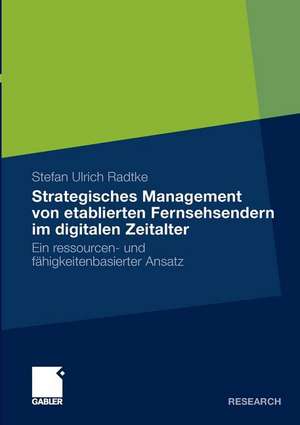 Stefan Ulrich Radtke

Strategisches Management von etablierten Fernsehsendern im digitalen Zeitalter

Ein ressourcen- und fähigkeitenbasierter Ansatz

GABLER

RESEARCH